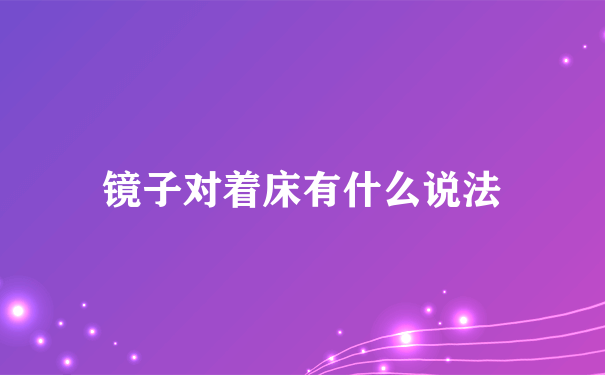 镜子对着床有什么说法